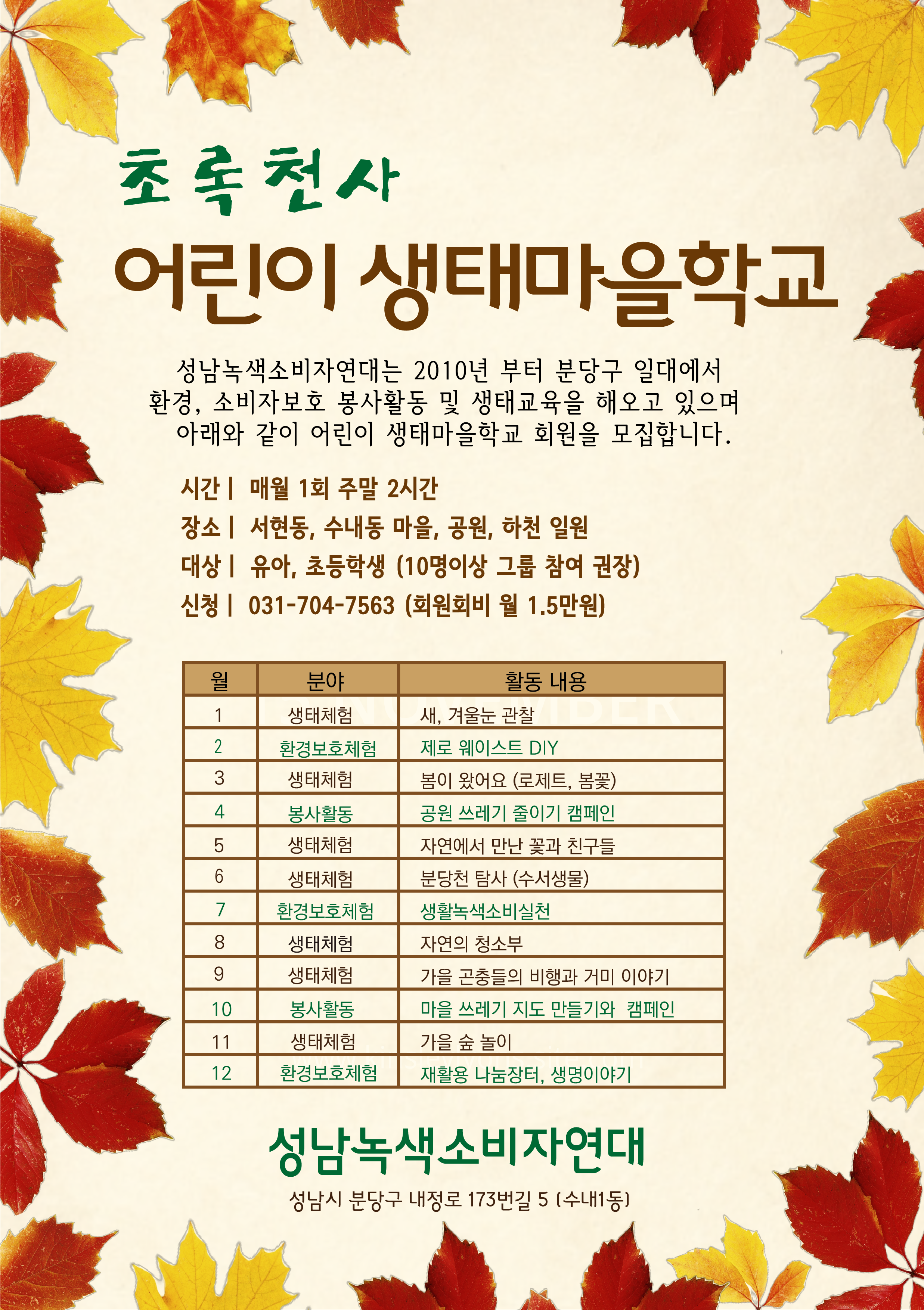 초록천사

어린이 생태마을학교

성남녹색소비자연대는 2010년 부터 분당구 일대에서 환경, 소비자보호 봉사활동 및 생태교육을 해오고 있으며 아래와 같이 어린이 생태마을학교 회원을 모집합니다.

시간 | 매월 1회 주말 2시간
장소 | 서현동, 수내동 마을, 공원, 하천 일원
대상 | 유아, 초등학생 (10명이상 그룹 참여 권장)
신청 | 031-704-7563 (회원회비 월 1.5만원)

| 월 | 분야 | 활동 내용 |
|---|---|---|
| 1 | 생태체험 | 새, 겨울눈 관찰 |
| 2 | 환경보호체험 | 제로 웨이스트 DIY |
| 3 | 생태체험 | 봄이 왔어요 (로제트, 봄꽃) |
| 4 | 봉사활동 | 공원 쓰레기 줄이기 캠페인 |
| 5 | 생태체험 | 자연에서 만난 꽃과 친구들 |
| 6 | 생태체험 | 분당천 탐사 (수서생물) |
| 7 | 환경보호체험 | 생활녹색소비실천 |
| 8 | 생태체험 | 자연의 청소부 |
| 9 | 생태체험 | 가을 곤충들의 비행과 거미 이야기 |
| 10 | 봉사활동 | 마을 쓰레기 지도 만들기와 캠페인 |
| 11 | 생태체험 | 가을 숲 놀이 |
| 12 | 환경보호체험 | 재활용 나눔장터, 생명이야기 |

성남녹색소비자연대

성남시 분당구 내정로 173번길 5 (수내1동)